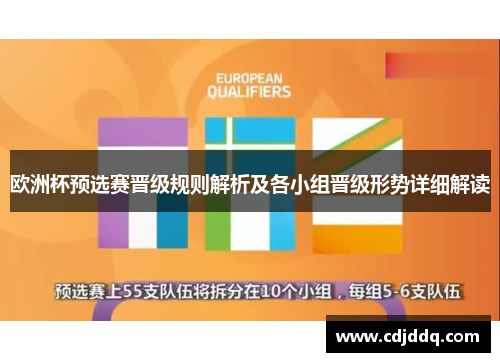 EUROPEAN QUALIFIERS

欧洲杯预选赛晋级规则解析及各小组晋级形势详细解读

预选赛上55支队伍将拆分在10个小组，每组5-6支队伍

www.cdjddq.com